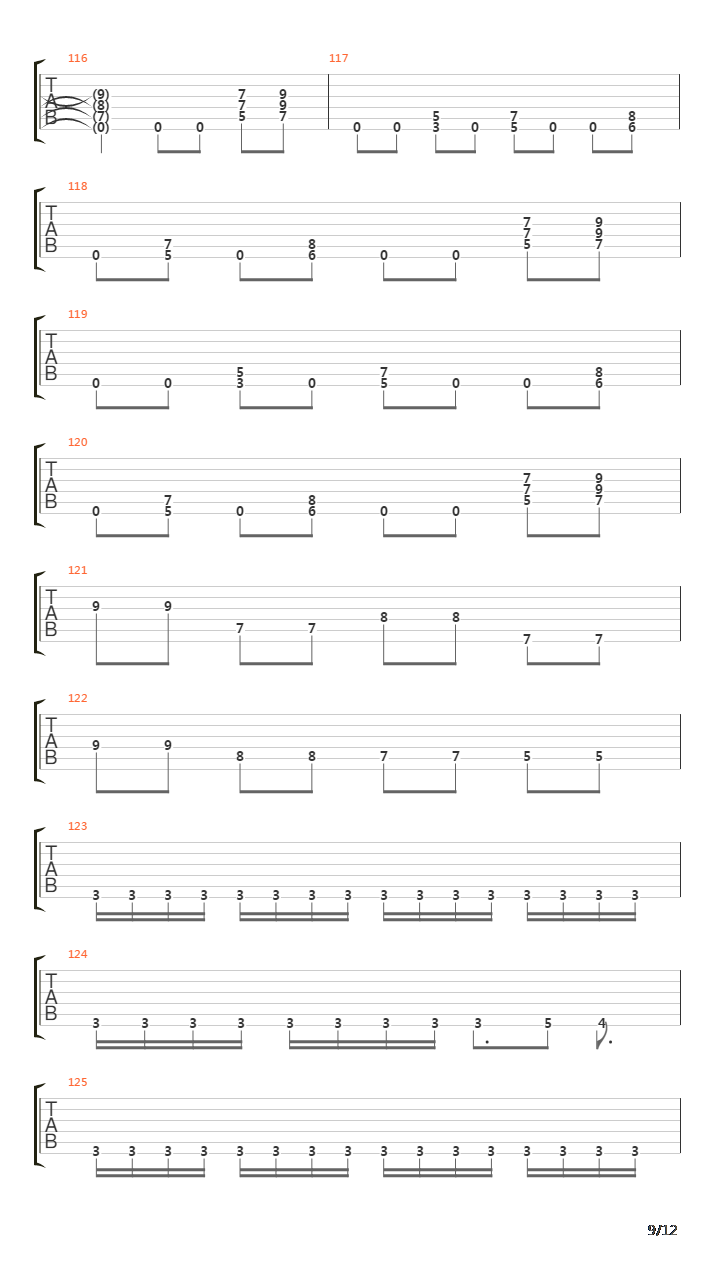 116
T
A
B
(9)
(8)
(7)
(0)
0 0
7 7 5
9 9 7

117
0 0
5 3
0
7 5
0 0
8 6

118
T
A
B
0
7 5
0
8 6
0 0
7 7 5
9 9 7

119
T
A
B
0 0
5 3
0
7 5
0 0
8 6

120
T
A
B
0
7 5
0
8 6
0 0
7 7 5
9 9 7

121
T
A
B
9 9 7 7 8 8 7 7

122
T
A
B
9 9 8 8 7 7 5 5

123
T
A
B
3 3 3 3 3 3 3 3 3 3 3 3 3 3 3 3

124
T
A
B
3 3 3 3 3 3 3 3 3 5 4

125
T
A
B
3 3 3 3 3 3 3 3 3 3 3 3 3 3 3 3

9/12